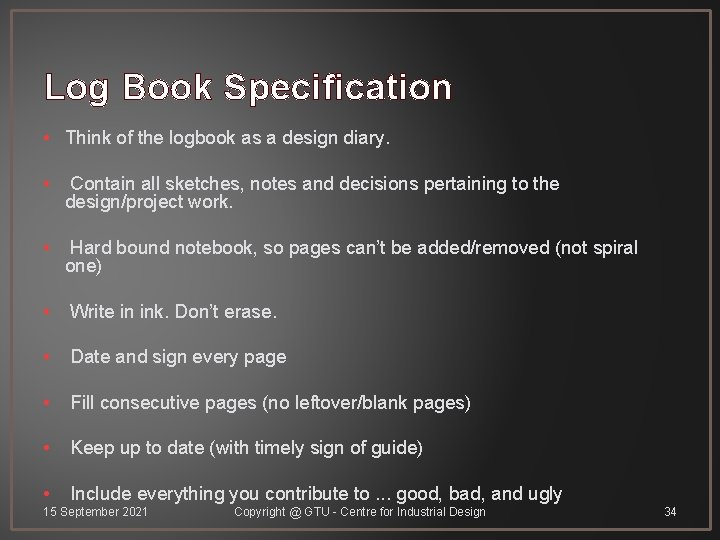 Log Book Specification

• Think of the logbook as a design diary.

• Contain all sketches, notes and decisions pertaining to the design/project work.

• Hard bound notebook, so pages can't be added/removed (not spiral one)

• Write in ink. Don't erase.

• Date and sign every page

• Fill consecutive pages (no leftover/blank pages)

• Keep up to date (with timely sign of guide)

• Include everything you contribute to ... good, bad, and ugly

15 September 2021 Copyright @ GTU - Centre for Industrial Design 34